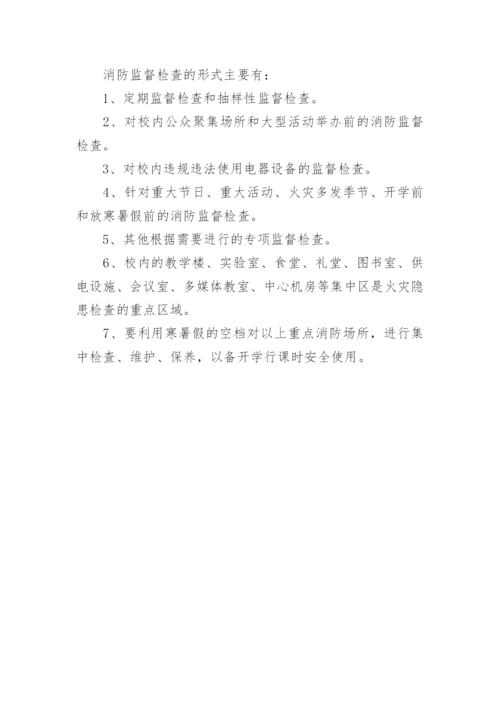 消防监督检查的形式主要有：

1、定期监督检查和抽样性监督检查。

2、对校内公众聚集场所和大型活动举办前的消防监督检查。

3、对校内违规违法使用电器设备的监督检查。

4、针对重大节日、重大活动、火灾多发季节、开学前和放寒暑假前的消防监督检查。

5、其他根据需要进行的专项监督检查。

6、校内的教学楼、实验室、食堂、礼堂、图书室、供电设施、会议室、多媒体教室、中心机房等集中区是火灾隐患检查的重点区域。

7、要利用寒暑假的空档对以上重点消防场所，进行集中检查、维护、保养，以备开学行课时安全使用。